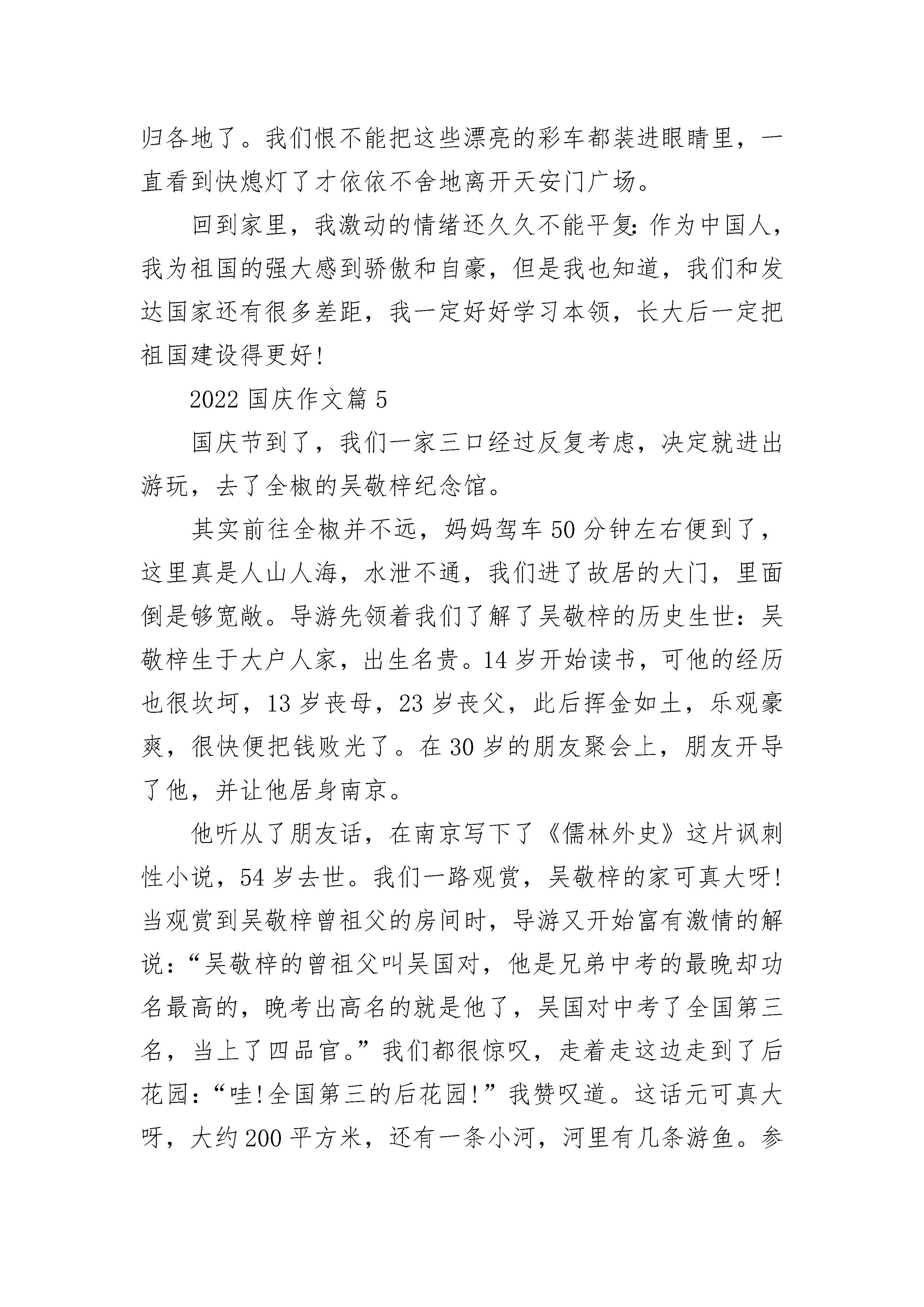 归各地了。我们恨不能把这些漂亮的彩车都装进眼睛里，一直看到快熄灯了才依依不舍地离开天安门广场。

回到家里，我激动的情绪还久久不能平复：作为中国人，我为祖国的强大感到骄傲和自豪，但是我也知道，我们和发达国家还有很多差距，我一定好好学习本领，长大后一定把祖国建设得更好！

2022 国庆作文篇 5

国庆节到了，我们一家三口经过反复考虑，决定就进出游玩，去了全椒的吴敬梓纪念馆。

其实前往全椒并不远，妈妈驾车 50 分钟左右便到了，这里真是人山人海，水泄不通，我们进了故居的大门，里面倒是够宽敞。导游先领着我们了解了吴敬梓的历史生世：吴敬梓生于大户人家，出生名贵。14 岁开始读书，可他的经历也很坎坷，13 岁丧母，23 岁丧父，此后挥金如土，乐观豪爽，很快便把钱败光了。在 30 岁的朋友聚会上，朋友开导了他，并让他居身南京。

他听从了朋友话，在南京写下了《儒林外史》这片讽刺性小说，54 岁去世。我们一路观赏，吴敬梓的家可真大呀！当观赏到吴敬梓曾祖父的房间时，导游又开始富有激情的解说：“吴敬梓的曾祖父叫吴国对，他是兄弟中考的最晚却功名最高的，晚考出高名的就是他了，吴国对中考了全国第三名，当上了四品官。”我们都很惊叹，走着走这边走到了后花园：“哇！全国第三的后花园！”我赞叹道。这话元可真大呀，大约 200 平方米，还有一条小河，河里有几条游鱼。参